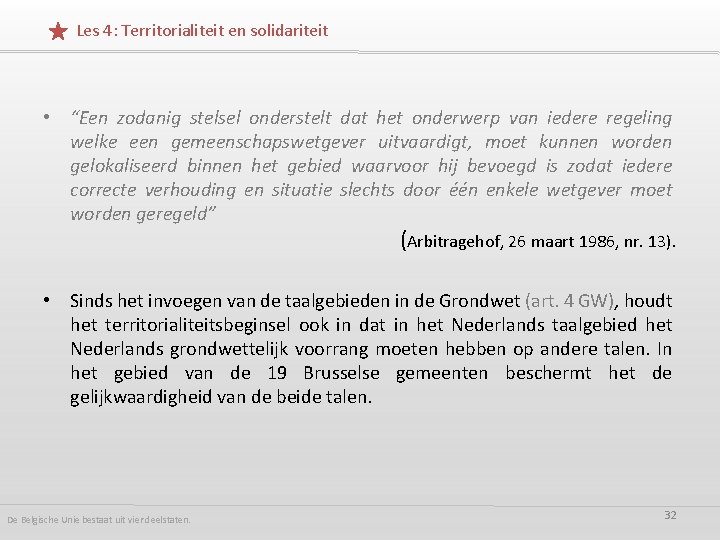 Les 4: Territorialiteit en solidariteit

• "Een zodanig stelsel onderstelt dat het onderwerp van iedere regeling welke een gemeenschapswetgever uitvaardigt, moet kunnen worden gelokaliseerd binnen het gebied waarvoor hij bevoegd is zodat iedere correcte verhouding en situatie slechts door één enkele wetgever moet worden geregeld"

(Arbitragehof, 26 maart 1986, nr. 13).

• Sinds het invoegen van de taalgebieden in de Grondwet (art. 4 GW), houdt het territorialiteitsbeginsel ook in dat in het Nederlands taalgebied het Nederlands grondwettelijk voorrang moeten hebben op andere talen. In het gebied van de 19 Brusselse gemeenten beschermt het de gelijkwaardigheid van de beide talen.

De Belgische Unie bestaat uit vier deelstaten.

32